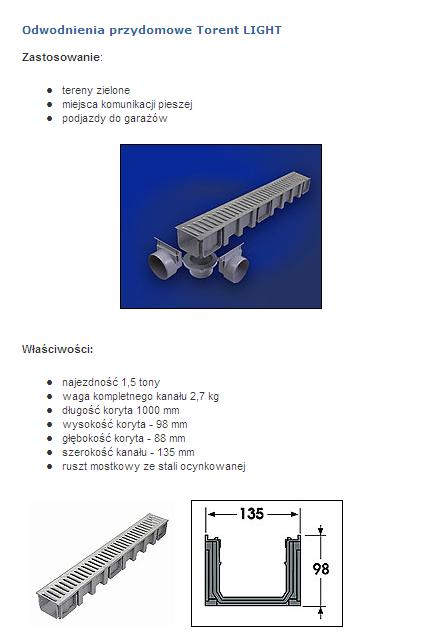 Odwodnienia przydomowe Torent LIGHT

Zastosowanie:

- tereny zielone
- miejsca komunikacji pieszej
- podjazdy do garażów

Właściwości:

- najezdność 1,5 tony
- waga kompletnego kanału 2,7 kg
- długość koryta 1000 mm
- wysokość koryta - 98 mm
- głębokość koryta - 88 mm
- szerokość kanału - 135 mm
- ruszt mostkowy ze stali ocynkowanej

135

98